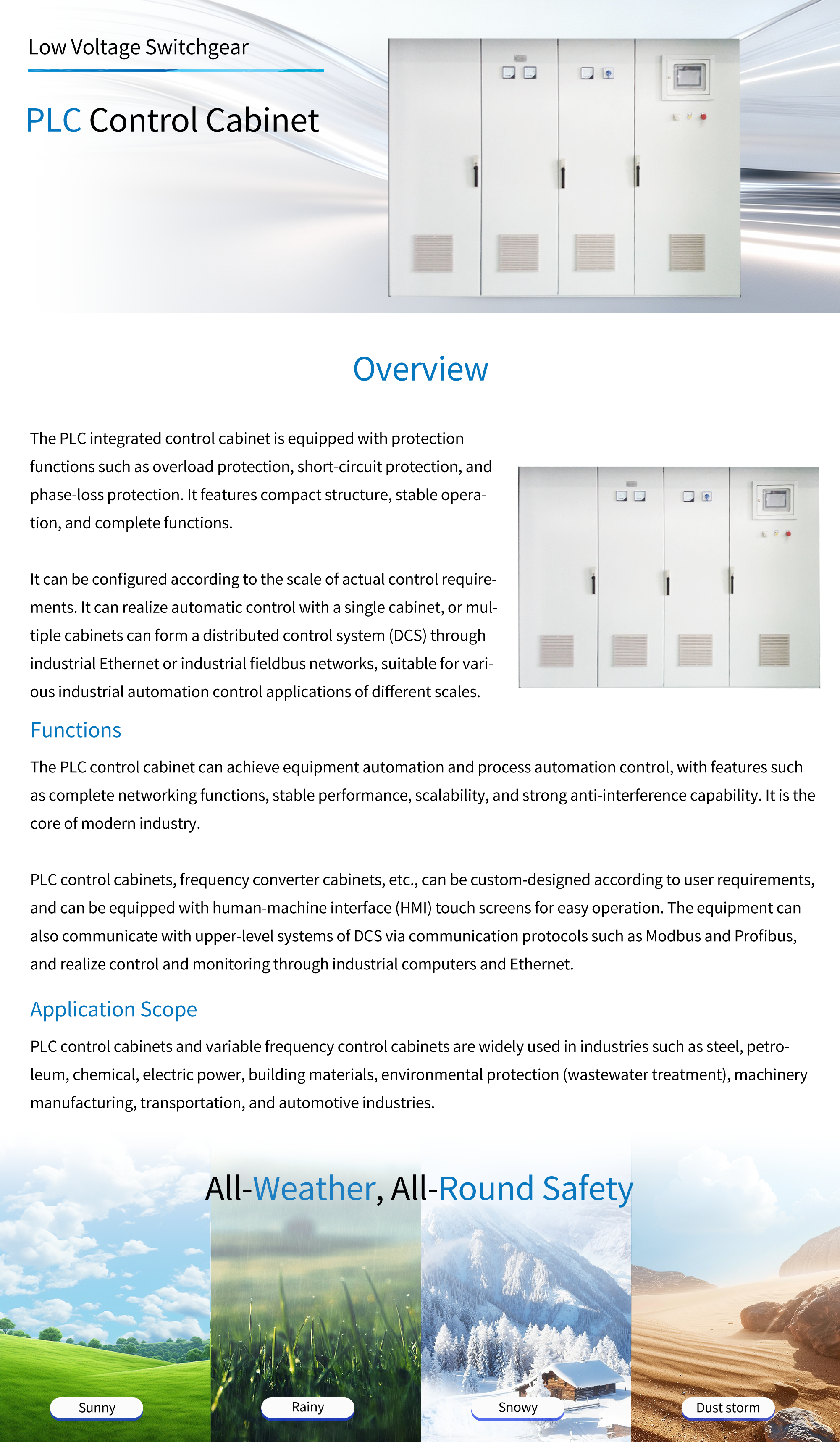 Low Voltage Switchgear

PLC Control Cabinet

Overview

The PLC integrated control cabinet is equipped with protection functions such as overload protection, short-circuit protection, and phase-loss protection. It features compact structure, stable operation, and complete functions.

It can be configured according to the scale of actual control requirements. It can realize automatic control with a single cabinet, or multiple cabinets can form a distributed control system (DCS) through industrial Ethernet or industrial fieldbus networks, suitable for various industrial automation control applications of different scales.

Functions

The PLC control cabinet can achieve equipment automation and process automation control, with features such as complete networking functions, stable performance, scalability, and strong anti-interference capability. It is the core of modern industry.

PLC control cabinets, frequency converter cabinets, etc., can be custom-designed according to user requirements, and can be equipped with human-machine interface (HMI) touch screens for easy operation. The equipment can also communicate with upper-level systems of DCS via communication protocols such as Modbus and Profibus, and realize control and monitoring through industrial computers and Ethernet.

Application Scope

PLC control cabinets and variable frequency control cabinets are widely used in industries such as steel, petroleum, chemical, electric power, building materials, environmental protection (wastewater treatment), machinery manufacturing, transportation, and automotive industries.

All-Weather, All-Round Safety

Sunny

Rainy

Snowy

Dust storm